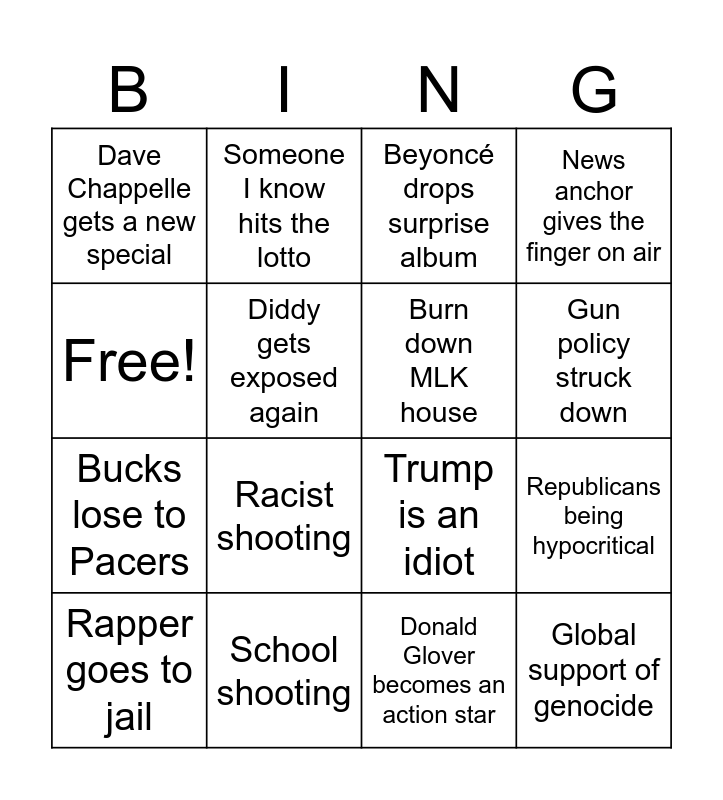 | B | I | N | G |
|---|---|---|---|
| Dave Chappelle gets a new special | Someone I know hits the lotto | Beyoncé drops surprise album | News anchor gives the finger on air |
| Free! | Diddy gets exposed again | Burn down MLK house | Gun policy struck down |
| Bucks lose to Pacers | Racist shooting | Trump is an idiot | Republicans being hypocritical |
| Rapper goes to jail | School shooting | Donald Glover becomes an action star | Global support of genocide |